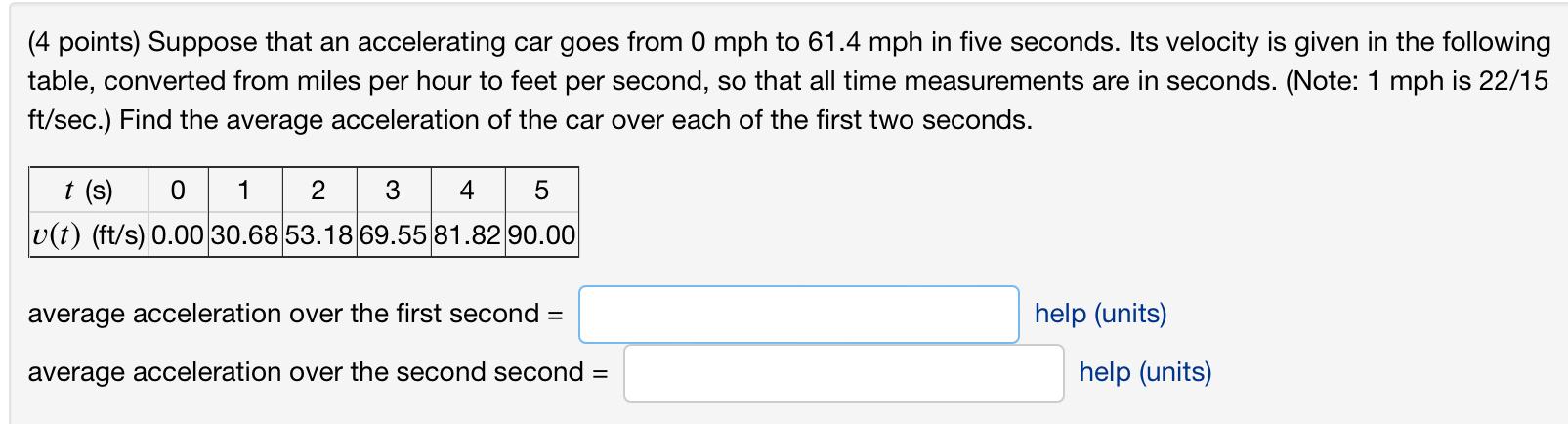 (4 points) Suppose that an accelerating car goes from 0 mph to 61.4 mph in five seconds. Its velocity is given in the following table, converted from miles per hour to feet per second, so that all time measurements are in seconds. (Note: 1 mph is 22/15 ft/sec.) Find the average acceleration of the car over each of the first two seconds.

| $t$ (s) | 0 | 1 | 2 | 3 | 4 | 5 |
|---|---|---|---|---|---|---|
| $v(t)$ (ft/s) | 0.00 | 30.68 | 53.18 | 69.55 | 81.82 | 90.00 |

average acceleration over the first second = help (units)

average acceleration over the second second = help (units)